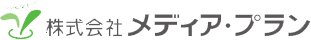 株式会社 メディア・プラン